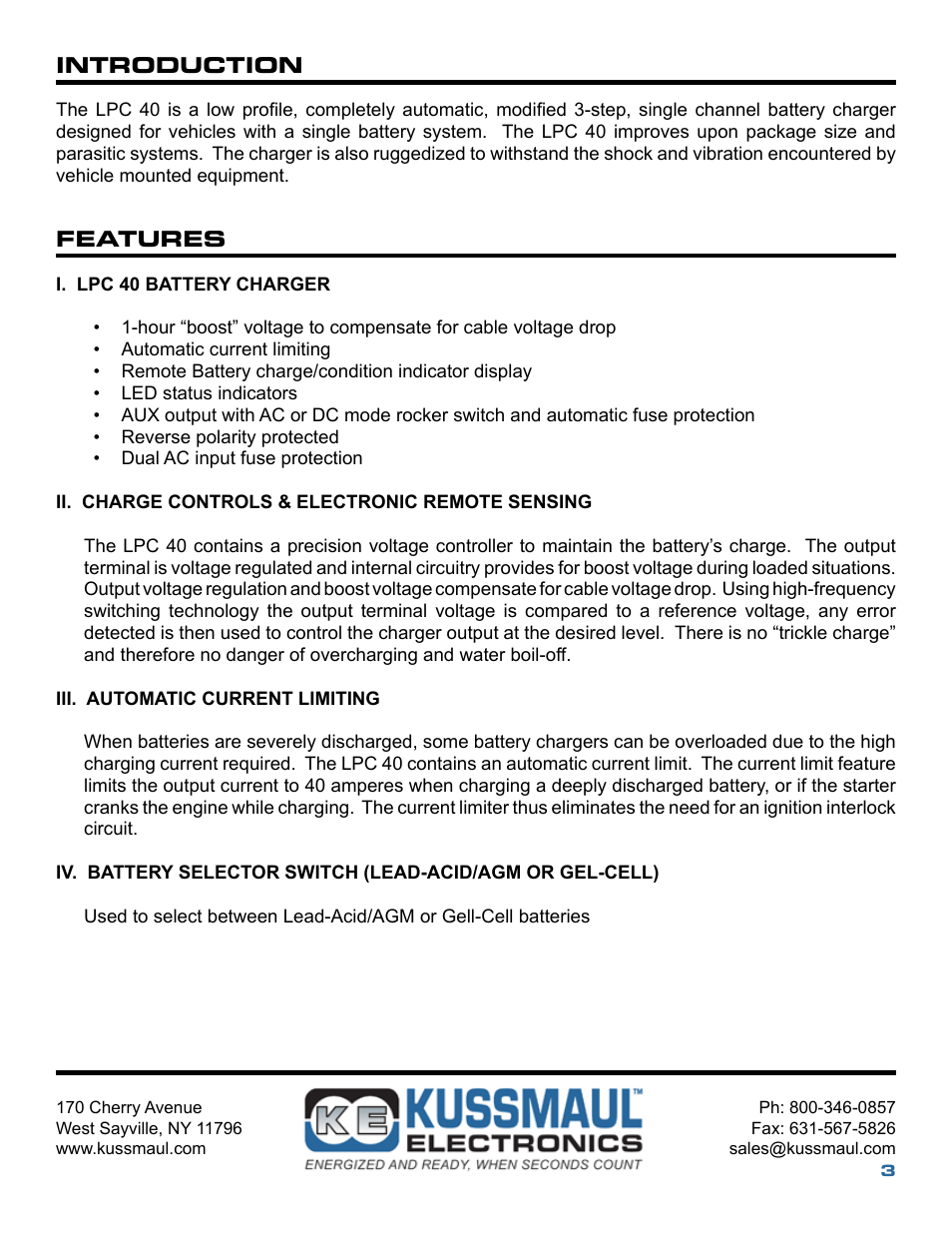 INTRODUCTION

The LPC 40 is a low profile, completely automatic, modified 3-step, single channel battery charger designed for vehicles with a single battery system. The LPC 40 improves upon package size and parasitic systems. The charger is also ruggedized to withstand the shock and vibration encountered by vehicle mounted equipment.

FEATURES

I. LPC 40 BATTERY CHARGER

• 1-hour “boost” voltage to compensate for cable voltage drop
• Automatic current limiting
• Remote Battery charge/condition indicator display
• LED status indicators
• AUX output with AC or DC mode rocker switch and automatic fuse protection
• Reverse polarity protected
• Dual AC input fuse protection

II. CHARGE CONTROLS & ELECTRONIC REMOTE SENSING

The LPC 40 contains a precision voltage controller to maintain the battery’s charge. The output terminal is voltage regulated and internal circuitry provides for boost voltage during loaded situations. Output voltage regulation and boost voltage compensate for cable voltage drop. Using high-frequency switching technology the output terminal voltage is compared to a reference voltage, any error detected is then used to control the charger output at the desired level. There is no “trickle charge” and therefore no danger of overcharging and water boil-off.

III. AUTOMATIC CURRENT LIMITING

When batteries are severely discharged, some battery chargers can be overloaded due to the high charging current required. The LPC 40 contains an automatic current limit. The current limit feature limits the output current to 40 amperes when charging a deeply discharged battery, or if the starter cranks the engine while charging. The current limiter thus eliminates the need for an ignition interlock circuit.

IV. BATTERY SELECTOR SWITCH (LEAD-ACID/AGM OR GEL-CELL)

Used to select between Lead-Acid/AGM or Gell-Cell batteries

170 Cherry Avenue
West Sayville, NY 11796
www.kussmaul.com

KE KUSSMAUL™ ELECTRONICS
ENERGIZED AND READY, WHEN SECONDS COUNT

Ph: 800-346-0857
Fax: 631-567-5826
sales@kussmaul.com
3